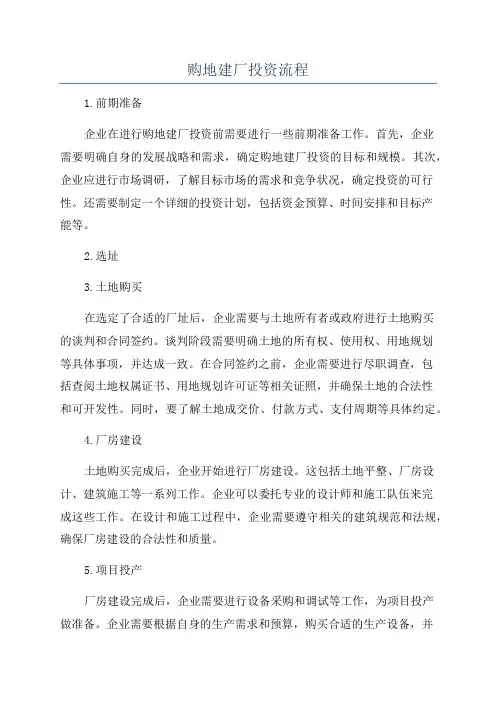 购地建厂投资流程

1.前期准备

企业在进行购地建厂投资前需要进行一些前期准备工作。首先，企业需要明确自身的发展战略和需求，确定购地建厂投资的目标和规模。其次，企业应进行市场调研，了解目标市场的需求和竞争状况，确定投资的可行性。还需要制定一个详细的投资计划，包括资金预算、时间安排和目标产能等。

2.选址

3.土地购买

在选定了合适的厂址后，企业需要与土地所有者或政府进行土地购买的谈判和合同签约。谈判阶段需要明确土地的所有权、使用权、用地规划等具体事项，并达成一致。在合同签约之前，企业需要进行尽职调查，包括查阅土地权属证书、用地规划许可证等相关证照，并确保土地的合法性和可开发性。同时，要了解土地成交价、付款方式、支付周期等具体约定。

4.厂房建设

土地购买完成后，企业开始进行厂房建设。这包括土地平整、厂房设计、建筑施工等一系列工作。企业可以委托专业的设计师和施工队伍来完成这些工作。在设计和施工过程中，企业需要遵守相关的建筑规范和法规，确保厂房建设的合法性和质量。

5.项目投产

厂房建设完成后，企业需要进行设备采购和调试等工作，为项目投产做准备。企业需要根据自身的生产需求和预算，购买合适的生产设备，并